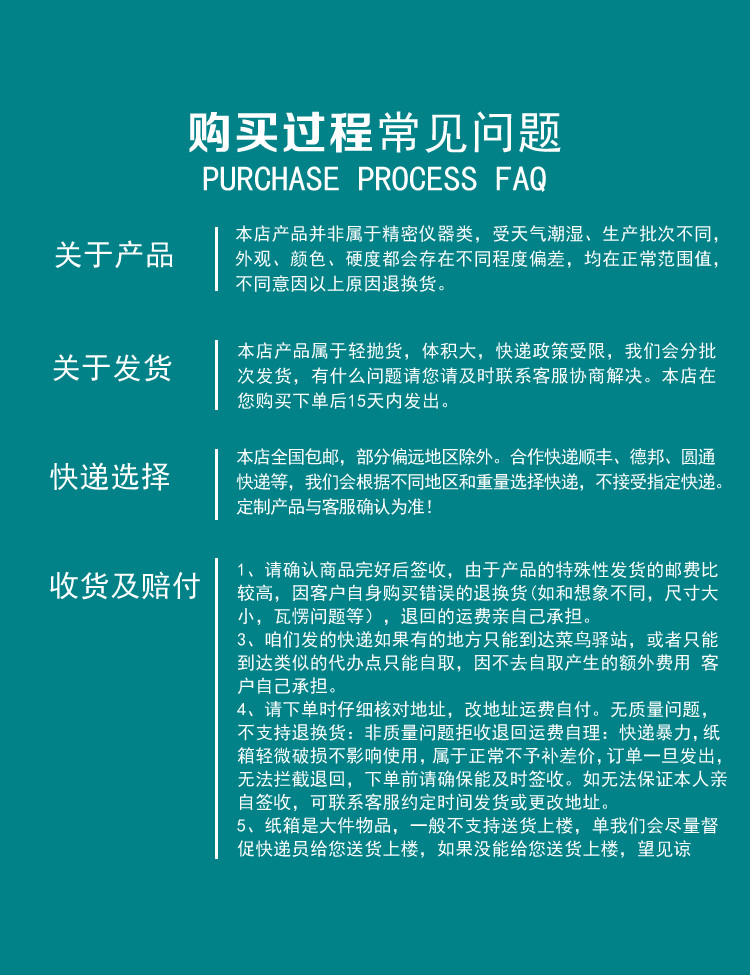 购买过程常见问题
PURCHASE PROCESS FAQ

关于产品

本店产品并非属于精密仪器类，受天气潮湿、生产批次不同，外观、颜色、硬度都会存在不同程度偏差，均在正常范围值，不同意因以上原因退换货。

关于发货

本店产品属于轻抛货，体积大，快递政策受限，我们会分批次发货，有什么问题请您请及时联系客服协商解决。本店在您购买下单后15天内发出。

快递选择

本店全国包邮，部分偏远地区除外。合作快递顺丰、德邦、圆通快递等，我们会根据不同地区和重量选择快递，不接受指定快递。定制产品与客服确认为准!

收货及赔付

1、请确认商品完好后签收，由于产品的特殊性发货的邮费比较高，因客户自身购买错误的退换货(如和想象不同，尺寸大小，瓦愣问题等），退回的运费亲自己承担。
3、咱们发的快递如果有的地方只能到达菜鸟驿站，或者只能到达类似的代办点只能自取，因不去自取产生的额外费用 客户自己承担。
4、请下单时仔细核对地址，改地址运费自付。无质量问题，不支持退换货：非质量问题拒收退回运费自理：快递暴力，纸箱轻微破损不影响使用，属于正常不予补差价，订单一旦发出，无法拦截退回，下单前请确保能及时签收。如无法保证本人亲自签收，可联系客服约定时间发货或更改地址。
5、纸箱是大件物品，一般不支持送货上楼，单我们会尽量督促快递员给您送货上楼，如果没能给您送货上楼，望见谅